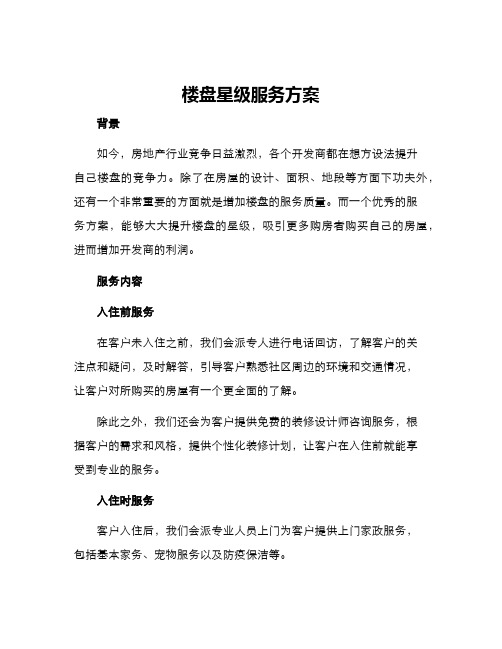 楼盘星级服务方案

背景

如今，房地产行业竞争日益激烈，各个开发商都在想方设法提升自己楼盘的竞争力。除了在房屋的设计、面积、地段等方面下功夫外，还有一个非常重要的方面就是增加楼盘的服务质量。而一个优秀的服务方案，能够大大提升楼盘的星级，吸引更多购房者购买自己的房屋，进而增加开发商的利润。

服务内容

入住前服务

在客户未入住之前，我们会派专人进行电话回访，了解客户的关注点和疑问，及时解答，引导客户熟悉社区周边的环境和交通情况，让客户对所购买的房屋有一个更全面的了解。

除此之外，我们还会为客户提供免费的装修设计师咨询服务，根据客户的需求和风格，提供个性化装修计划，让客户在入住前就能享受到专业的服务。

入住时服务

客户入住后，我们会派专业人员上门为客户提供上门家政服务，包括基本家务、宠物服务以及防疫保洁等。